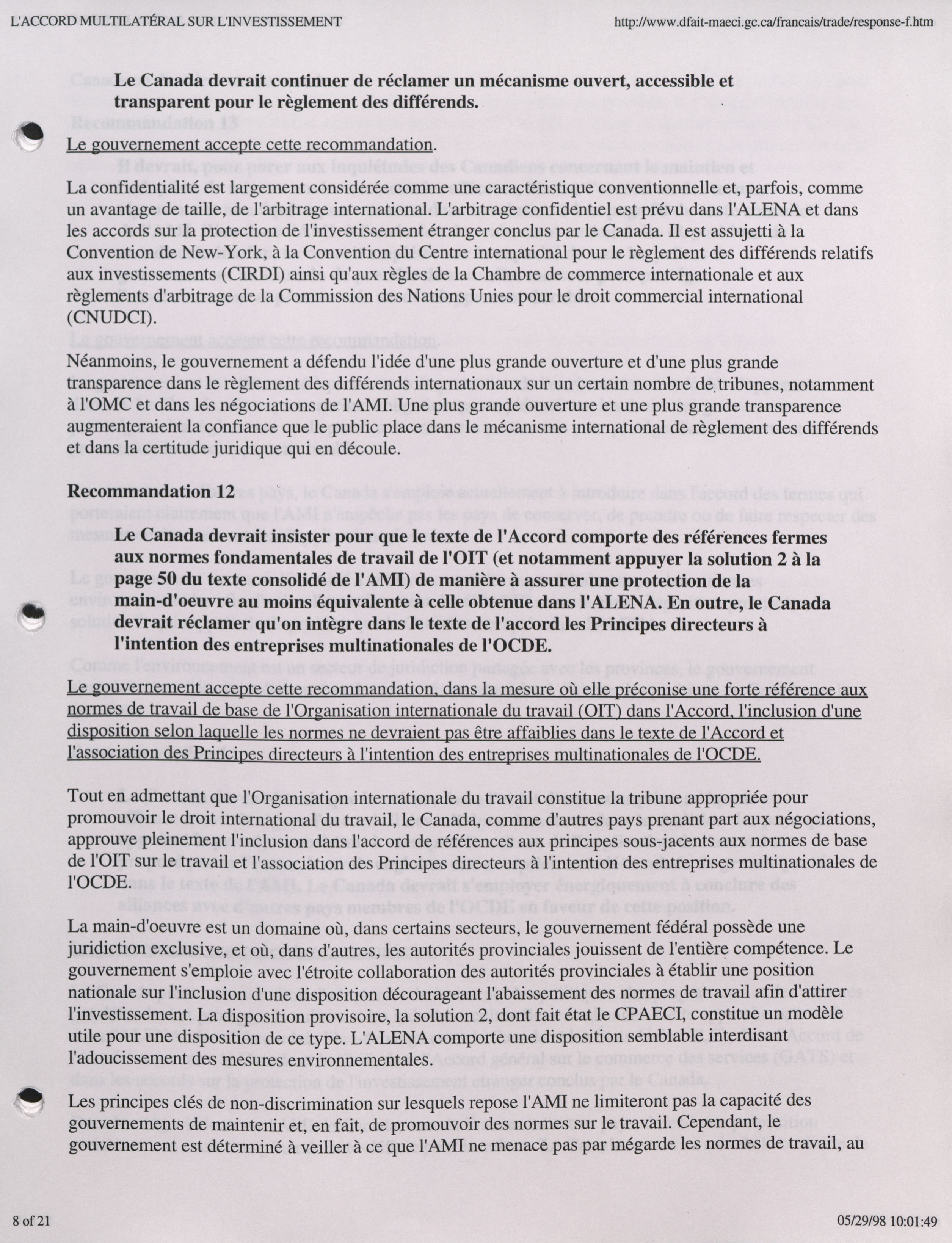 L'ACCORD MULTILATÉRAL SUR L'INVESTISSEMENT http://www.dfait-maeci.gc.ca/francais/trade/response-f.htm

Le Canada devrait continuer de réclamer un mécanisme ouvert, accessible et transparent pour le règlement des différends.

Le gouvernement accepte cette recommandation.

La confidentialité est largement considérée comme une caractéristique conventionnelle et, parfois, comme un avantage de taille, de l'arbitrage international. L'arbitrage confidentiel est prévu dans l'ALENA et dans les accords sur la protection de l'investissement étranger conclus par le Canada. Il est assujetti à la Convention de New-York, à la Convention du Centre international pour le règlement des différends relatifs aux investissements (CIRDI) ainsi qu'aux règles de la Chambre de commerce internationale et aux règlements d'arbitrage de la Commission des Nations Unies pour le droit commercial international (CNUDCI).

Néanmoins, le gouvernement a défendu l'idée d'une plus grande ouverture et d'une plus grande transparence dans le règlement des différends internationaux sur un certain nombre de tribunes, notamment à l'OMC et dans les négociations de l'AMI. Une plus grande ouverture et une plus grande transparence augmenteraient la confiance que le public place dans le mécanisme international de règlement des différends et dans la certitude juridique qui en découle.

Recommandation 12

Le Canada devrait insister pour que le texte de l'Accord comporte des références fermes aux normes fondamentales de travail de l'OIT (et notamment appuyer la solution 2 à la page 50 du texte consolidé de l'AMI) de manière à assurer une protection de la main-d'oeuvre au moins équivalente à celle obtenue dans l'ALENA. En outre, le Canada devrait réclamer qu'on intègre dans le texte de l'accord les Principes directeurs à l'intention des entreprises multinationales de l'OCDE.

Le gouvernement accepte cette recommandation, dans la mesure où elle préconise une forte référence aux normes de travail de base de l'Organisation internationale du travail (OIT) dans l'Accord, l'inclusion d'une disposition selon laquelle les normes ne devraient pas être affaiblies dans le texte de l'Accord et l'association des Principes directeurs à l'intention des entreprises multinationales de l'OCDE.

Tout en admettant que l'Organisation internationale du travail constitue la tribune appropriée pour promouvoir le droit international du travail, le Canada, comme d'autres pays prenant part aux négociations, approuve pleinement l'inclusion dans l'accord de références aux principes sous-jacents aux normes de base de l'OIT sur le travail et l'association des Principes directeurs à l'intention des entreprises multinationales de l'OCDE.

La main-d'oeuvre est un domaine où, dans certains secteurs, le gouvernement fédéral possède une juridiction exclusive, et où, dans d'autres, les autorités provinciales jouissent de l'entière compétence. Le gouvernement s'emploie avec l'étroite collaboration des autorités provinciales à établir une position nationale sur l'inclusion d'une disposition décourageant l'abaissement des normes de travail afin d'attirer l'investissement. La disposition provisoire, la solution 2, dont fait état le CPAECI, constitue un modèle utile pour une disposition de ce type. L'ALENA comporte une disposition semblable interdisant l'adoucissement des mesures environnementales.

Les principes clés de non-discrimination sur lesquels repose l'AMI ne limiteront pas la capacité des gouvernements de maintenir et, en fait, de promouvoir des normes sur le travail. Cependant, le gouvernement est déterminé à veiller à ce que l'AMI ne menace pas par mégarde les normes de travail, au

8 of 21 05/29/98 10:01:49